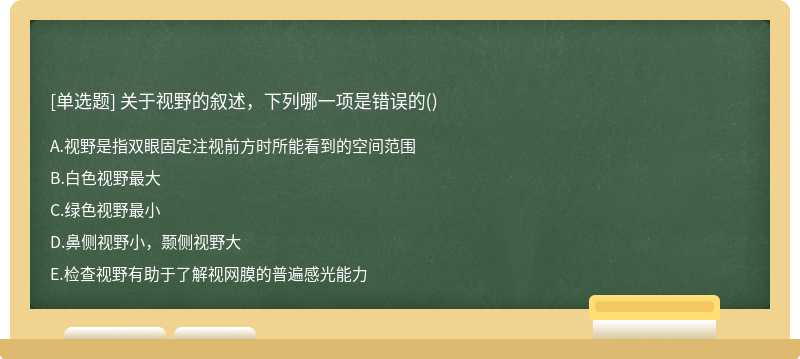 [单选题] 关于视野的叙述，下列哪一项是错误的()

A.视野是指双眼固定注视前方时所能看到的空间范围

B.白色视野最大

C.绿色视野最小

D.鼻侧视野小，颞侧视野大

E.检查视野有助于了解视网膜的普遍感光能力